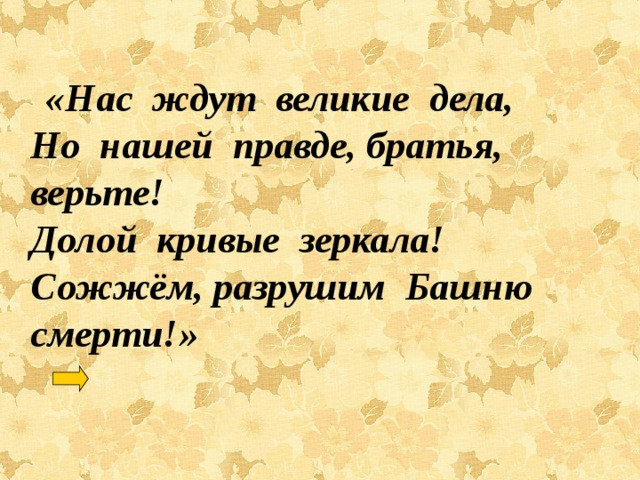 «Нас ждут великие дела,
Но нашей правде, братья, верьте!
Долой кривые зеркала!
Сожжём, разрушим Башню смерти!»